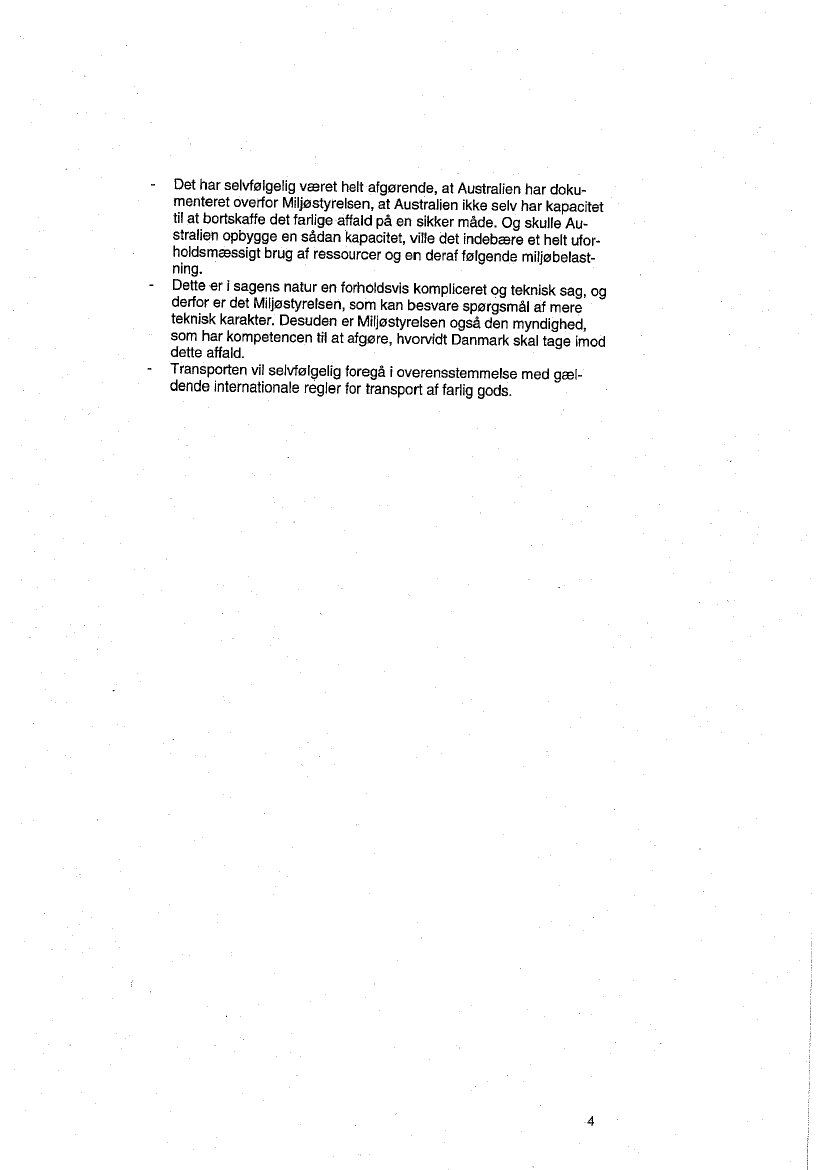 - Det har selvfølgelig været helt afgørende, at Australien har dokumenteret overfor Miljøstyrelsen, at Australien ikke selv har kapacitet til at bortskaffe det farlige affald på en sikker måde. Og skulle Australien opbygge en sådan kapacitet, ville det indebære et helt uforholdsmæssigt brug af ressourcer og en deraf følgende miljøbelastning.
- Dette er i sagens natur en forholdsvis kompliceret og teknisk sag, og derfor er det Miljøstyrelsen, som kan besvare spørgsmål af mere teknisk karakter. Desuden er Miljøstyrelsen også den myndighed, som har kompetencen til at afgøre, hvorvidt Danmark skal tage imod dette affald.
- Transporten vil selvfølgelig foregå i overensstemmelse med gældende internationale regler for transport af farlig gods.

4